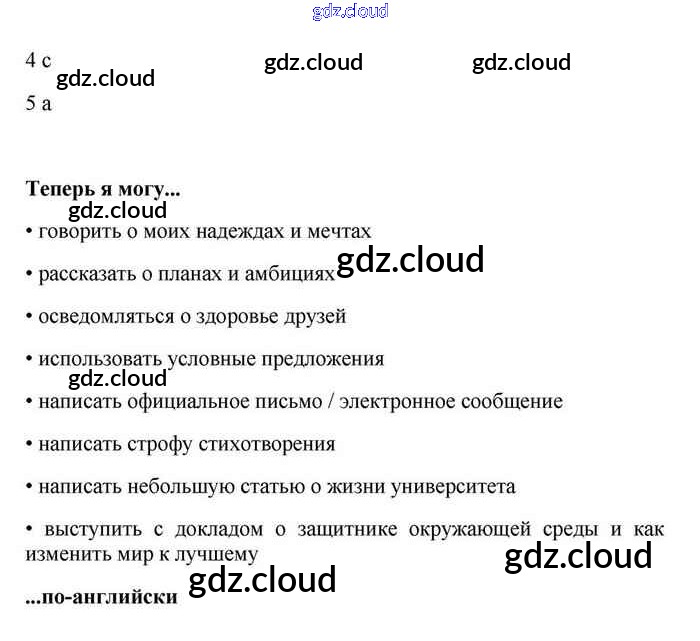 4 c
5 a

Теперь я могу...

• говорить о моих надеждах и мечтах

• рассказать о планах и амбициях

• осведомляться о здоровье друзей

• использовать условные предложения

• написать официальное письмо / электронное сообщение

• написать строфу стихотворения

• написать небольшую статью о жизни университета

• выступить с докладом о защитнике окружающей среды и как изменить мир к лучшему

...по-английски

gdz.cloud